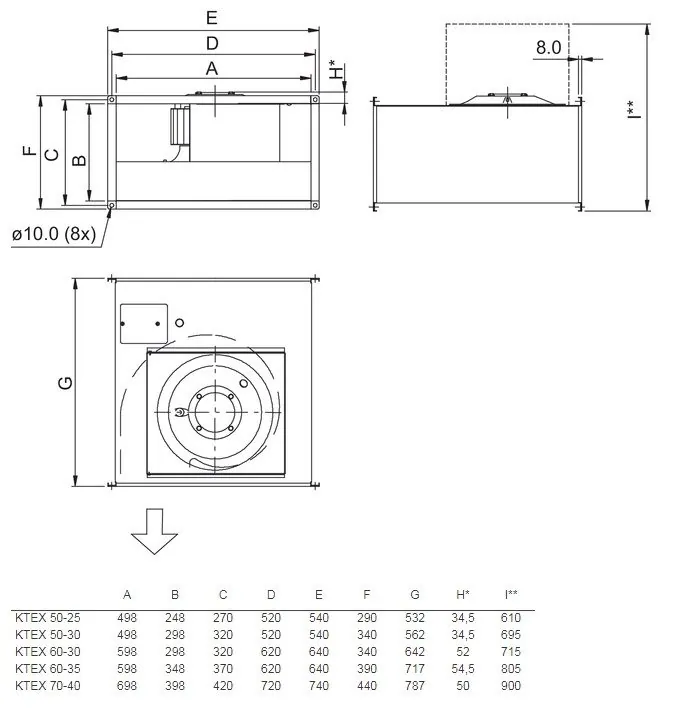 E

D

A

H*

8.0

I**

F

C

B

ø10.0 (8x)

G

| | A | B | C | D | E | F | G | H* | I** |
|---|---|---|---|---|---|---|---|---|---|
| KTEX 50-25 | 498 | 248 | 270 | 520 | 540 | 290 | 532 | 34,5 | 610 |
| KTEX 50-30 | 498 | 298 | 320 | 520 | 540 | 340 | 562 | 34,5 | 695 |
| KTEX 60-30 | 598 | 298 | 320 | 620 | 640 | 340 | 642 | 52 | 715 |
| KTEX 60-35 | 598 | 348 | 370 | 620 | 640 | 390 | 717 | 54,5 | 805 |
| KTEX 70-40 | 698 | 398 | 420 | 720 | 740 | 440 | 787 | 50 | 900 |